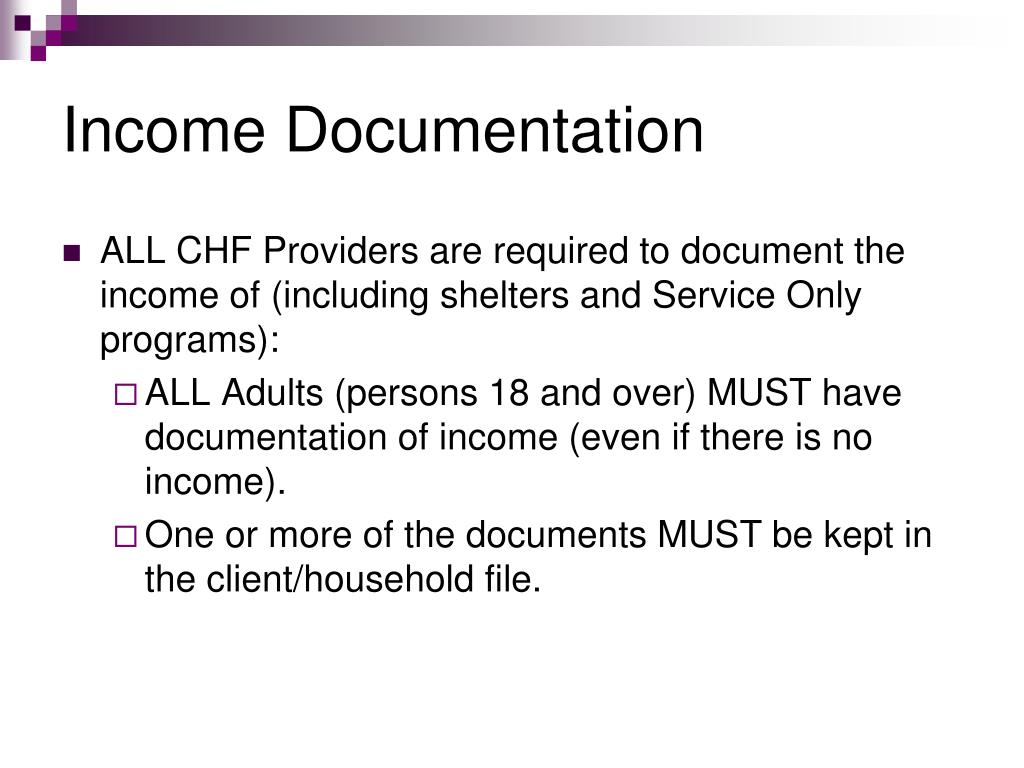 Income Documentation

ALL CHF Providers are required to document the income of (including shelters and Service Only programs):

ALL Adults (persons 18 and over) MUST have documentation of income (even if there is no income).

One or more of the documents MUST be kept in the client/household file.